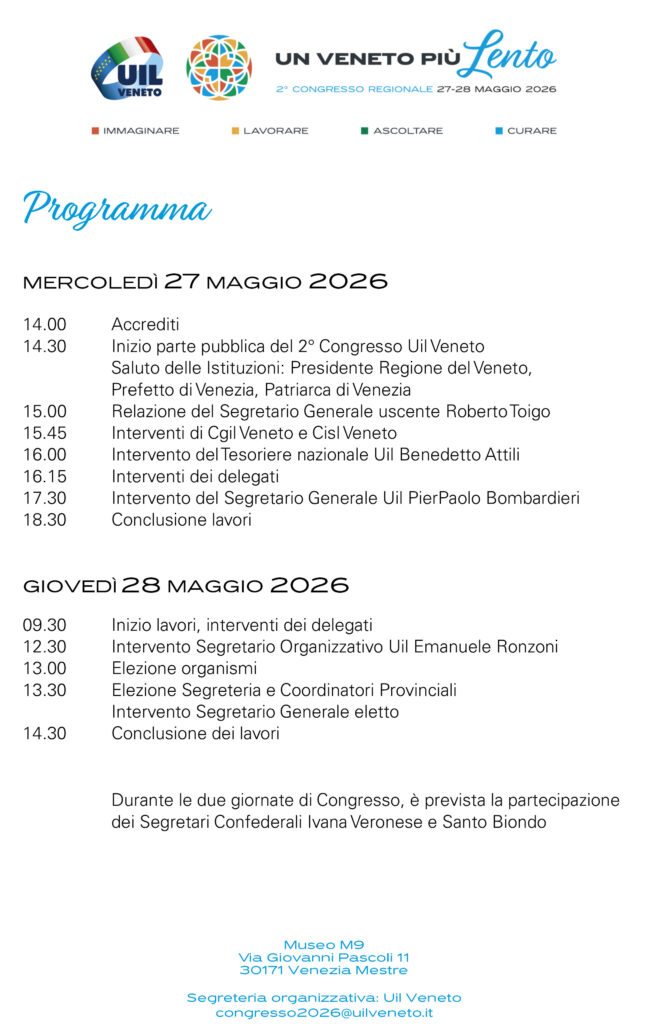 UIL VENETO

UN VENETO PIÙ Lento

2° CONGRESSO REGIONALE 27-28 MAGGIO 2026

IMMAGINARE LAVORARE ASCOLTARE CURARE

Programma

MERCOLEDÌ 27 MAGGIO 2026

14.00 Accrediti
14.30 Inizio parte pubblica del 2° Congresso Uil Veneto
Saluto delle Istituzioni: Presidente Regione del Veneto, Prefetto di Venezia, Patriarca di Venezia
15.00 Relazione del Segretario Generale uscente Roberto Toigo
15.45 Interventi di Cgil Veneto e Cisl Veneto
16.00 Intervento del Tesoriere nazionale Uil Benedetto Attili
16.15 Interventi dei delegati
17.30 Intervento del Segretario Generale Uil PierPaolo Bombardieri
18.30 Conclusione lavori

GIOVEDÌ 28 MAGGIO 2026

09.30 Inizio lavori, interventi dei delegati
12.30 Intervento Segretario Organizzativo Uil Emanuele Ronzoni
13.00 Elezione organismi
13.30 Elezione Segreteria e Coordinatori Provinciali
Intervento Segretario Generale eletto
14.30 Conclusione dei lavori

Durante le due giornate di Congresso, è prevista la partecipazione dei Segretari Confederali Ivana Veronese e Santo Biondo

Museo M9
Via Giovanni Pascoli 11
30171 Venezia Mestre

Segreteria organizzativa: Uil Veneto
congresso2026@uilveneto.it